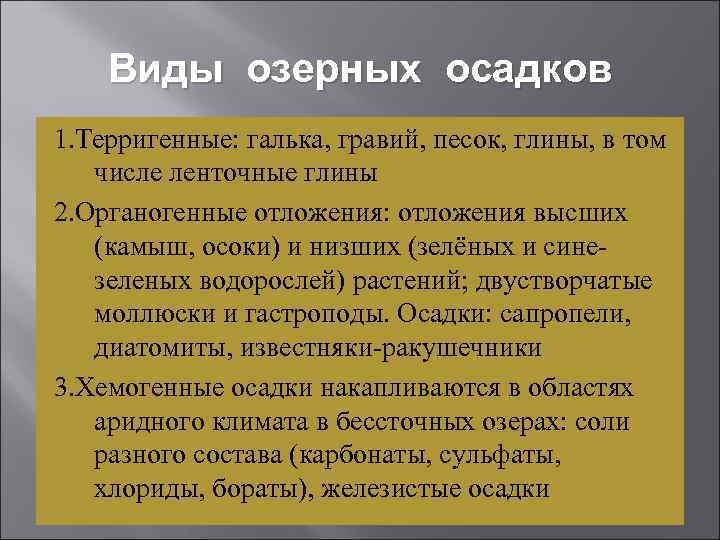 Виды озерных осадков

1.Терригенные: галька, гравий, песок, глины, в том числе ленточные глины

2.Органогенные отложения: отложения высших (камыш, осоки) и низших (зелёных и сине-зеленых водорослей) растений; двустворчатые моллюски и гастроподы. Осадки: сапропели, диатомиты, известняки-ракушечники

3.Хемогенные осадки накапливаются в областях аридного климата в бессточных озерах: соли разного состава (карбонаты, сульфаты, хлориды, бораты), железистые осадки